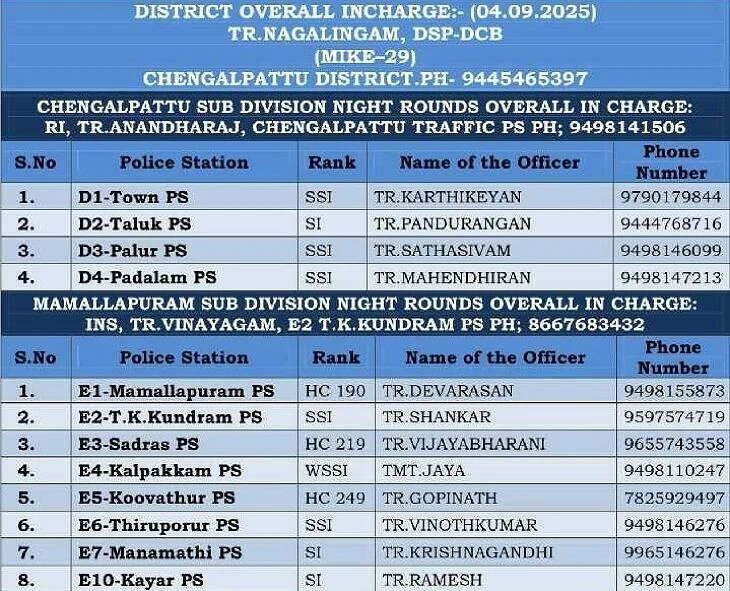 DISTRICT OVERALL INCHARGE:- (04.09.2025)
TR.NAGALINGAM, DSP-DCB
(MIKE–29)
CHENGALPATTU DISTRICT.PH- 9445465397

CHENGALPATTU SUB DIVISION NIGHT ROUNDS OVERALL IN CHARGE:
RI, TR.ANANDHARAJ, CHENGALPATTU TRAFFIC PS PH; 9498141506

| S.No | Police Station | Rank | Name of the Officer | Phone Number |
|---|---|---|---|---|
| 1. | D1-Town PS | SSI | TR.KARTHIKEYAN | 9790179844 |
| 2. | D2-Taluk PS | SI | TR.PANDURANGAN | 9444768716 |
| 3. | D3-Palur PS | SSI | TR.SATHASIVAM | 9498146099 |
| 4. | D4-Padalam PS | SSI | TR.MAHENDHIRAN | 9498147213 |

MAMALLAPURAM SUB DIVISION NIGHT ROUNDS OVERALL IN CHARGE:
INS, TR.VINAYAGAM, E2 T.K.KUNDRAM PS PH; 8667683432

| S.No | Police Station | Rank | Name of the Officer | Phone Number |
|---|---|---|---|---|
| 1. | E1-Mamallapuram PS | HC 190 | TR.DEVARASAN | 9498155873 |
| 2. | E2-T.K.Kundram PS | SSI | TR.SHANKAR | 9597574719 |
| 3. | E3-Sadras PS | HC 219 | TR.VIJAYABHARANI | 9655743558 |
| 4. | E4-Kalpakkam PS | WSSI | TMT.JAYA | 9498110247 |
| 5. | E5-Koovathur PS | HC 249 | TR.GOPINATH | 7825929497 |
| 6. | E6-Thiruporur PS | SSI | TR.VINOTHKUMAR | 9498146276 |
| 7. | E7-Manamathi PS | SI | TR.KRISHNAGANDHI | 9965146276 |
| 8. | E10-Kayar PS | SI | TR.RAMESH | 9498147220 |